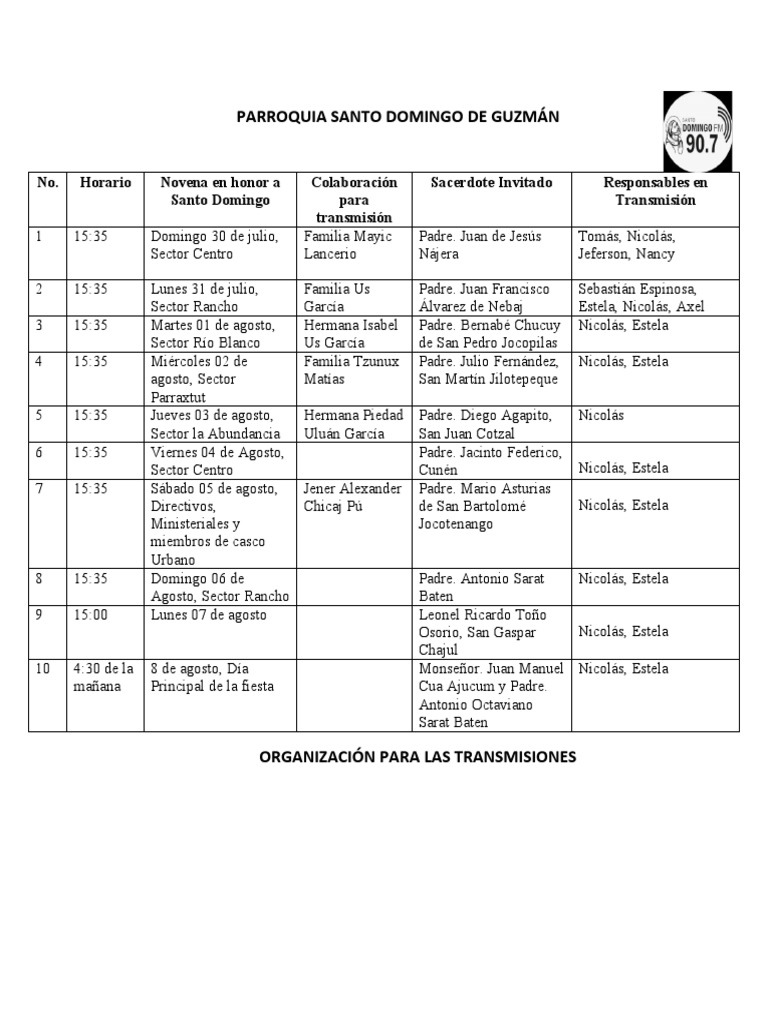 PARROQUIA SANTO DOMINGO DE GUZMÁN

SANTO DOMINGO FM 90.7

| No. | Horario | Novena en honor a Santo Domingo | Colaboración para transmisión | Sacerdote Invitado | Responsables en Transmisión |
|---|---|---|---|---|---|
| 1 | 15:35 | Domingo 30 de julio, Sector Centro | Familia Mayic Lancerio | Padre. Juan de Jesús Nájera | Tomás, Nicolás, Jeferson, Nancy |
| 2 | 15:35 | Lunes 31 de julio, Sector Rancho | Familia Us García | Padre. Juan Francisco Álvarez de Nebaj | Sebastián Espinosa, Estela, Nicolás, Axel |
| 3 | 15:35 | Martes 01 de agosto, Sector Río Blanco | Hermana Isabel Us García | Padre. Bernabé Chucuy de San Pedro Jocopilas | Nicolás, Estela |
| 4 | 15:35 | Miércoles 02 de agosto, Sector Parraxtut | Familia Tzunux Matías | Padre. Julio Fernández, San Martín Jilotepeque | Nicolás, Estela |
| 5 | 15:35 | Jueves 03 de agosto, Sector la Abundancia | Hermana Piedad Uluán García | Padre. Diego Agapito, San Juan Cotzal | Nicolás |
| 6 | 15:35 | Viernes 04 de Agosto, Sector Centro | | Padre. Jacinto Federico, Cunén | Nicolás, Estela |
| 7 | 15:35 | Sábado 05 de agosto, Directivos, Ministeriales y miembros de casco Urbano | Jener Alexander Chicaj Pú | Padre. Mario Asturias de San Bartolomé Jocotenango | Nicolás, Estela |
| 8 | 15:35 | Domingo 06 de Agosto, Sector Rancho | | Padre. Antonio Sarat Baten | Nicolás, Estela |
| 9 | 15:00 | Lunes 07 de agosto | | Leonel Ricardo Toño Osorio, San Gaspar Chajul | Nicolás, Estela |
| 10 | 4:30 de la mañana | 8 de agosto, Día Principal de la fiesta | | Monseñor. Juan Manuel Cua Ajucum y Padre. Antonio Octaviano Sarat Baten | Nicolás, Estela |

ORGANIZACIÓN PARA LAS TRANSMISIONES